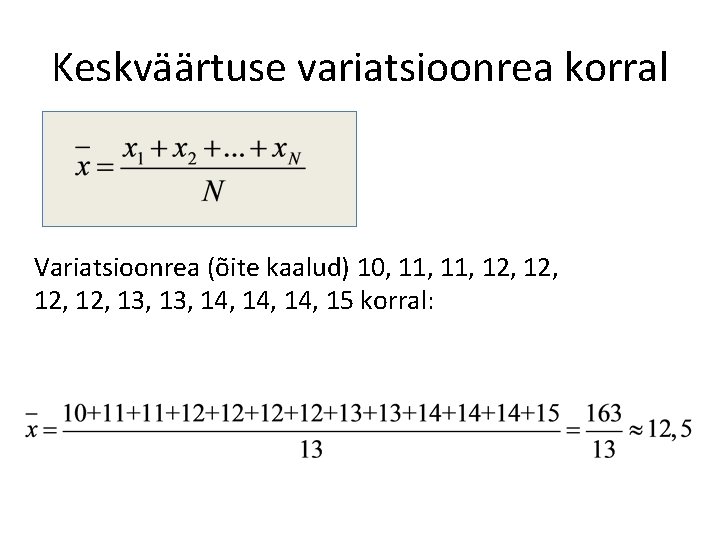 Keskväärtuse variatsioonrea korral

$\bar{x} = \frac{x_1 + x_2 + ... + x_N}{N}$

Variatsioonrea (õite kaalud) 10, 11, 11, 12, 12, 12, 12, 13, 13, 14, 14, 14, 15 korral:

$\bar{x} = \frac{10+11+11+12+12+12+12+13+13+14+14+14+15}{13} = \frac{163}{13} \approx 12,5$